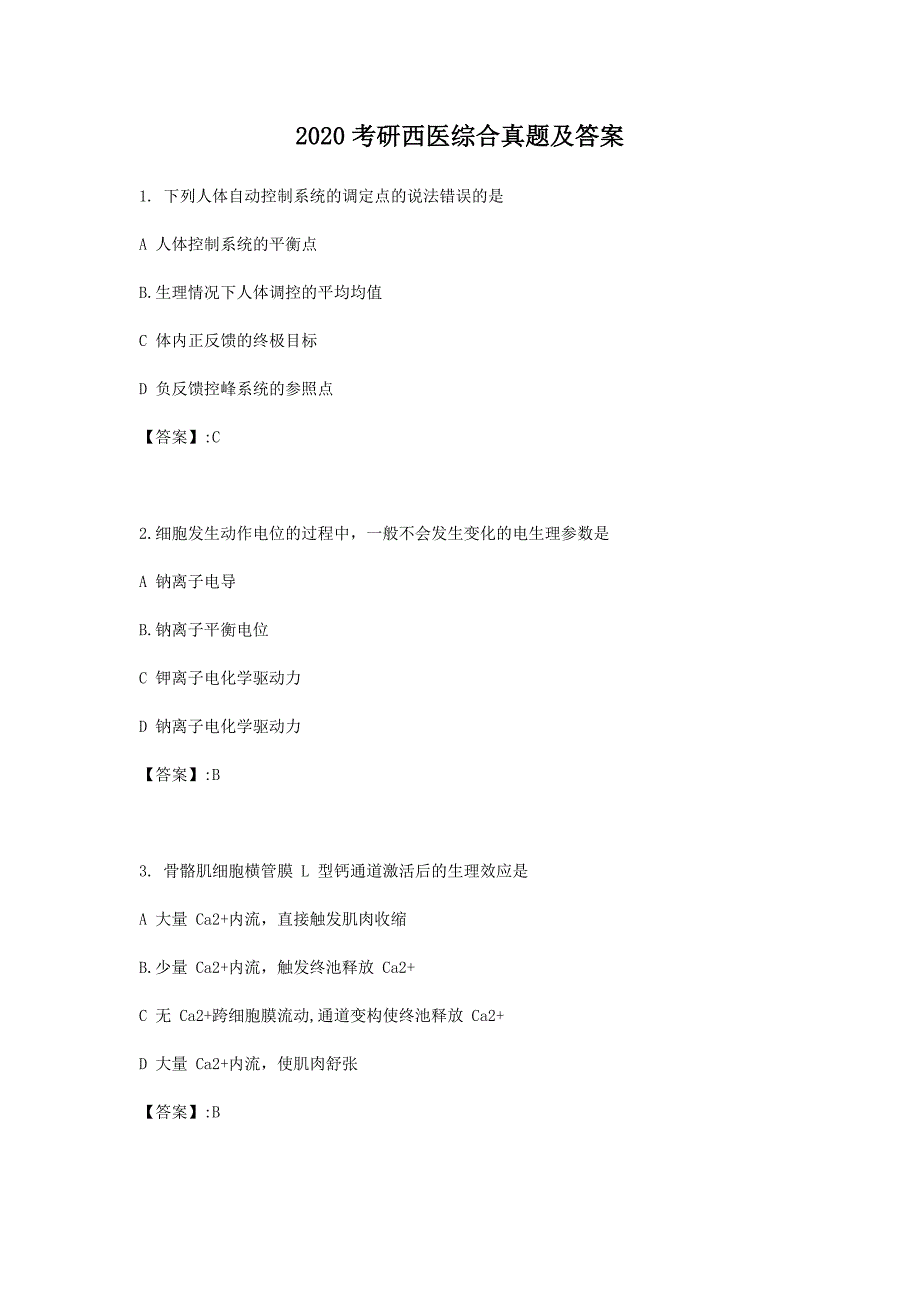 2020 考研西医综合真题及答案

1. 下列人体自动控制系统的调定点的说法错误的是

A 人体控制系统的平衡点

B.生理情况下人体调控的平均均值

C 体内正反馈的终极目标

D 负反馈控峰系统的参照点

【答案】:C

2.细胞发生动作电位的过程中，一般不会发生变化的电生理参数是

A 钠离子电导

B.钠离子平衡电位

C 钾离子电化学驱动力

D 钠离子电化学驱动力

【答案】:B

3. 骨骼肌细胞横管膜 L 型钙通道激活后的生理效应是

A 大量 Ca2+内流，直接触发肌肉收缩

B.少量 Ca2+内流，触发终池释放 Ca2+

C 无 Ca2+跨细胞膜流动,通道变构使终池释放 Ca2+

D 大量 Ca2+内流，使肌肉舒张

【答案】:B